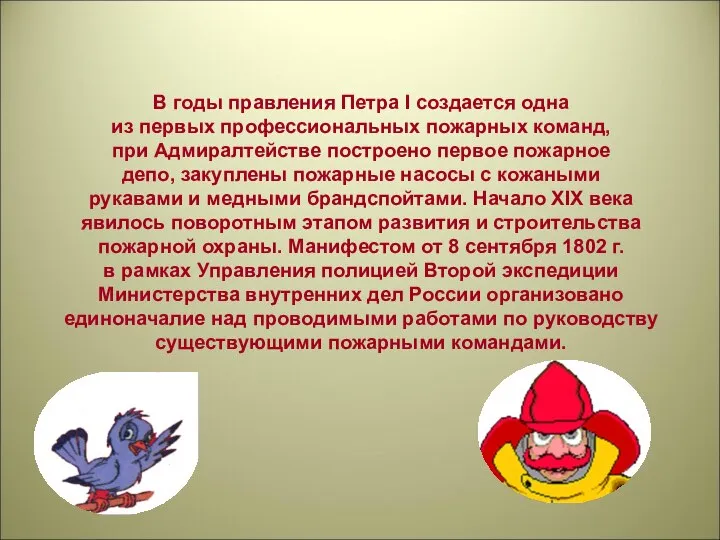 В годы правления Петра I создается одна из первых профессиональных пожарных команд, при Адмиралтействе построено первое пожарное депо, закуплены пожарные насосы с кожаными рукавами и медными брандспойтами. Начало XIX века явилось поворотным этапом развития и строительства пожарной охраны. Манифестом от 8 сентября 1802 г. в рамках Управления полицией Второй экспедиции Министерства внутренних дел России организовано единоначалие над проводимыми работами по руководству существующими пожарными командами.